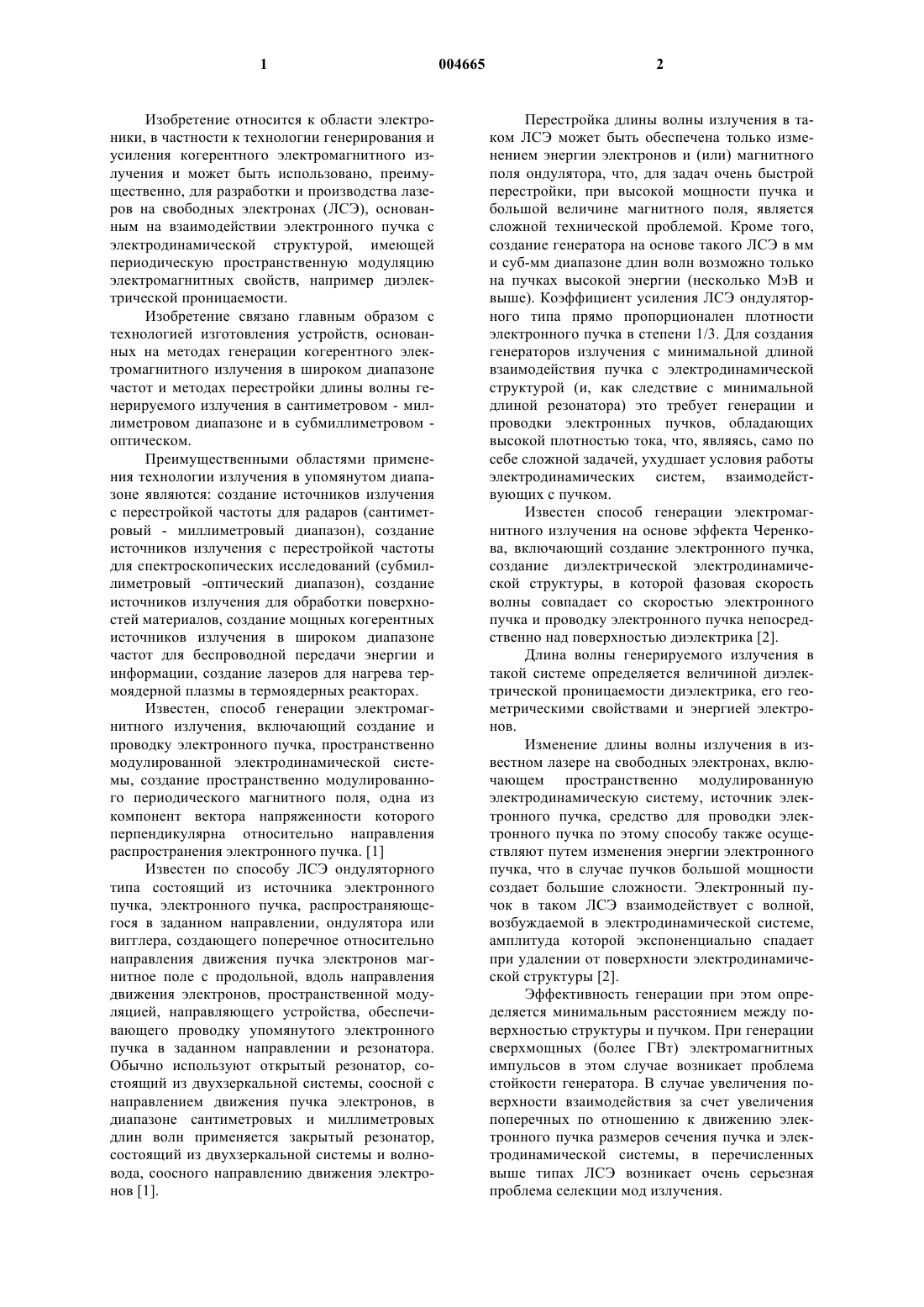 1 004665 2

Изобретение относится к области электроники, в частности к технологии генерирования и усиления когерентного электромагнитного излучения и может быть использовано, преимущественно, для разработки и производства лазеров на свободных электронах (ЛСЭ), основанным на взаимодействии электронного пучка с электродинамической структурой, имеющей периодическую пространственную модуляцию электромагнитных свойств, например диэлектрической проницаемости.

Изобретение связано главным образом с технологией изготовления устройств, основанных на методах генерации когерентного электромагнитного излучения в широком диапазоне частот и методах перестройки длины волны генерируемого излучения в сантиметровом - миллиметровом диапазоне и в субмиллиметровом - оптическом.

Преимущественными областями применения технологии излучения в упомянутом диапазоне являются: создание источников излучения с перестройкой частоты для радаров (сантиметровый - миллиметровый диапазон), создание источников излучения с перестройкой частоты для спектроскопических исследований (субмиллиметровый -оптический диапазон), создание источников излучения для обработки поверхностей материалов, создание мощных когерентных источников излучения в широком диапазоне частот для беспроводной передачи энергии и информации, создание лазеров для нагрева термоядерной плазмы в термоядерных реакторах.

Известен, способ генерации электромагнитного излучения, включающий создание и проводку электронного пучка, пространственно модулированной электродинамической системы, создание пространственно модулированного периодического магнитного поля, одна из компонент вектора напряженности которого перпендикулярна относительно направления распространения электронного пучка. [1]

Известен по способу ЛСЭ ондуляторного типа состоящий из источника электронного пучка, электронного пучка, распространяющегося в заданном направлении, ондулятора или вигглера, создающего поперечное относительно направления движения пучка электронов магнитное поле с продольной, вдоль направления движения электронов, пространственной модуляцией, направляющего устройства, обеспечивающего проводку упомянутого электронного пучка в заданном направлении и резонатора. Обычно используют открытый резонатор, состоящий из двухзеркальной системы, соосной с направлением движения пучка электронов, в диапазоне сантиметровых и миллиметровых длин волн применяется закрытый резонатор, состоящий из двухзеркальной системы и волновода, соосного направлению движения электронов [1].

Перестройка длины волны излучения в таком ЛСЭ может быть обеспечена только изменением энергии электронов и (или) магнитного поля ондулятора, что, для задач очень быстрой перестройки, при высокой мощности пучка и большой величине магнитного поля, является сложной технической проблемой. Кроме того, создание генератора на основе такого ЛСЭ в мм и суб-мм диапазоне длин волн возможно только на пучках высокой энергии (несколько МэВ и выше). Коэффициент усиления ЛСЭ ондуляторного типа прямо пропорционален плотности электронного пучка в степени 1/3. Для создания генераторов излучения с минимальной длиной взаимодействия пучка с электродинамической структурой (и, как следствие с минимальной длиной резонатора) это требует генерации и проводки электронных пучков, обладающих высокой плотностью тока, что, являясь, само по себе сложной задачей, ухудшает условия работы электродинамических систем, взаимодействующих с пучком.

Известен способ генерации электромагнитного излучения на основе эффекта Черенкова, включающий создание электронного пучка, создание диэлектрической электродинамической структуры, в которой фазовая скорость волны совпадает со скоростью электронного пучка и проводку электронного пучка непосредственно над поверхностью диэлектрика [2].

Длина волны генерируемого излучения в такой системе определяется величиной диэлектрической проницаемости диэлектрика, его геометрическими свойствами и энергией электронов.

Изменение длины волны излучения в известном лазере на свободных электронах, включающем пространственно модулированную электродинамическую систему, источник электронного пучка, средство для проводки электронного пучка по этому способу также осуществляют путем изменения энергии электронного пучка, что в случае пучков большой мощности создает большие сложности. Электронный пучок в таком ЛСЭ взаимодействует с волной, возбуждаемой в электродинамической системе, амплитуда которой экспоненциально спадает при удалении от поверхности электродинамической структуры [2].

Эффективность генерации при этом определяется минимальным расстоянием между поверхностью структуры и пучком. При генерации сверхмощных (более ГВт) электромагнитных импульсов в этом случае возникает проблема стойкости генератора. В случае увеличения поверхности взаимодействия за счет увеличения поперечных по отношению к движению электронного пучка размеров сечения пучка и электродинамической системы, в перечисленных выше типах ЛСЭ возникает очень серьезная проблема селекции мод излучения.